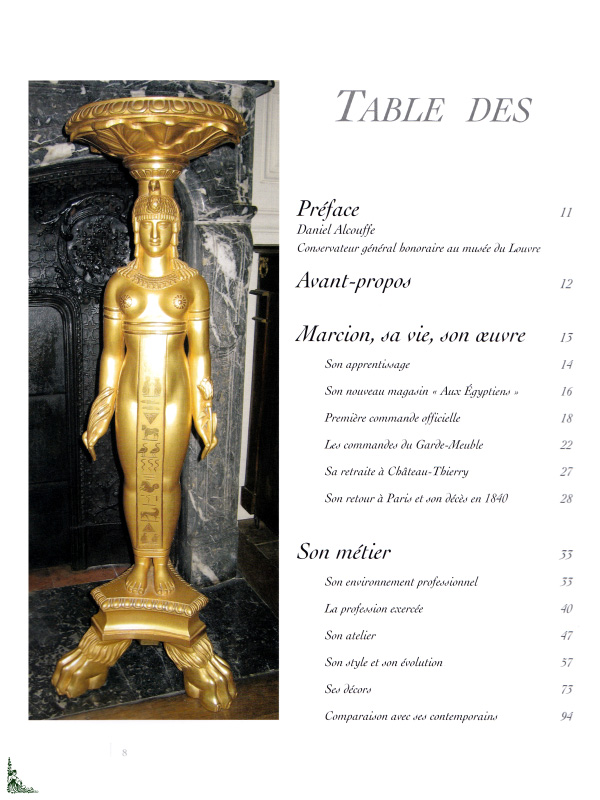 TABLE DES

Préface 11
Daniel Alcouffe
Conservateur général honoraire au musée du Louvre

Avant-propos 12

Marcion, sa vie, son œuvre 13

Son apprentissage 14

Son nouveau magasin « Aux Égyptiens » 16

Première commande officielle 18

Les commandes du Garde-Meuble 22

Sa retraite à Château-Thierry 27

Son retour à Paris et son décès en 1840 28

Son métier 33

Son environnement professionnel 33

La profession exercée 40

Son atelier 47

Son style et son évolution 57

Ses décors 73

Comparaison avec ses contemporains 94

8